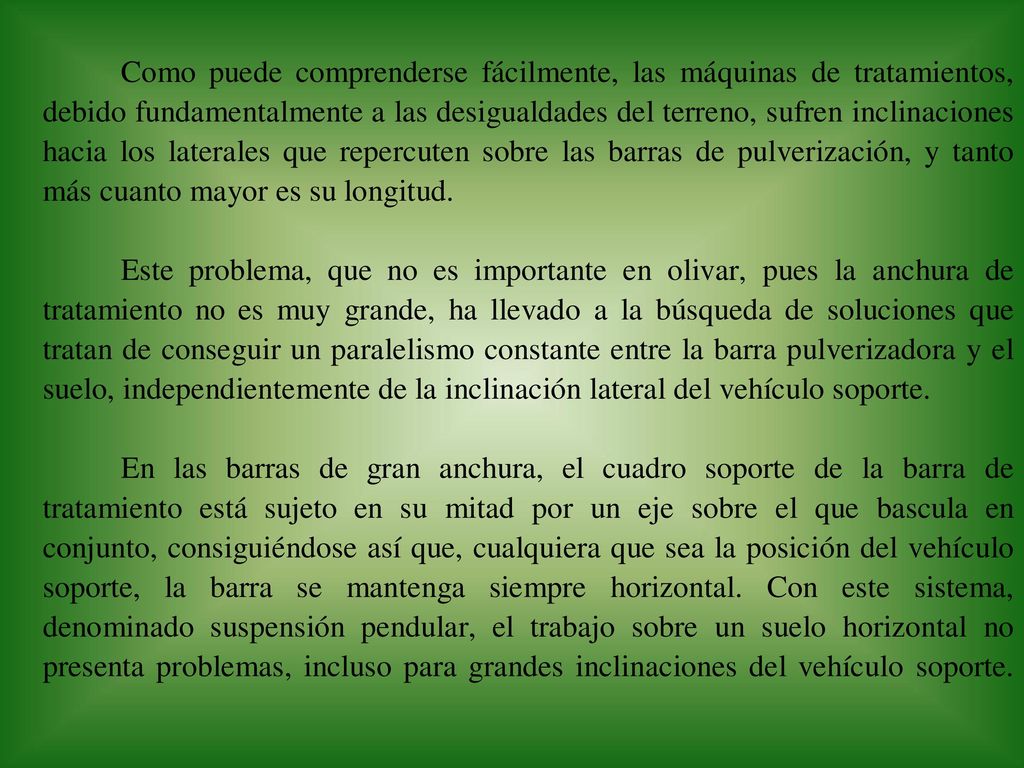 Como puede comprenderse fácilmente, las máquinas de tratamientos, debido fundamentalmente a las desigualdades del terreno, sufren inclinaciones hacia los laterales que repercuten sobre las barras de pulverización, y tanto más cuanto mayor es su longitud.

Este problema, que no es importante en olivar, pues la anchura de tratamiento no es muy grande, ha llevado a la búsqueda de soluciones que tratan de conseguir un paralelismo constante entre la barra pulverizadora y el suelo, independientemente de la inclinación lateral del vehículo soporte.

En las barras de gran anchura, el cuadro soporte de la barra de tratamiento está sujeto en su mitad por un eje sobre el que bascula en conjunto, consiguiéndose así que, cualquiera que sea la posición del vehículo soporte, la barra se mantenga siempre horizontal. Con este sistema, denominado suspensión pendular, el trabajo sobre un suelo horizontal no presenta problemas, incluso para grandes inclinaciones del vehículo soporte.